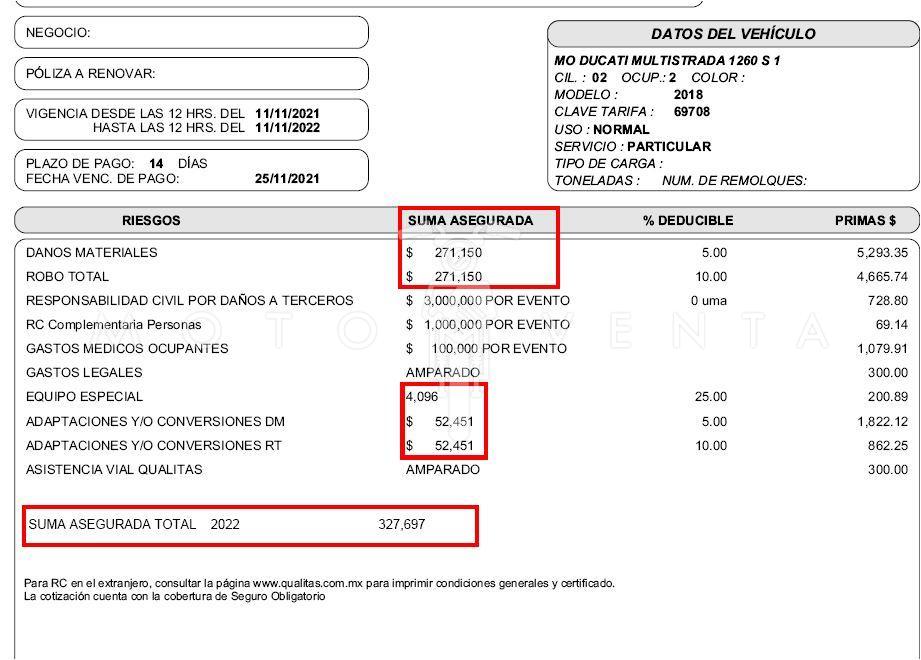 NEGOCIO:

PÓLIZA A RENOVAR:

VIGENCIA DESDE LAS 12 HRS. DEL 11/11/2021
HASTA LAS 12 HRS. DEL 11/11/2022

PLAZO DE PAGO: 14 DÍAS
FECHA VENC. DE PAGO: 25/11/2021

DATOS DEL VEHÍCULO

MO DUCATI MULTISTRADA 1260 S 1
CIL. : 02 OCUP.: 2 COLOR :
MODELO : 2018
CLAVE TARIFA : 69708
USO : NORMAL
SERVICIO : PARTICULAR
TIPO DE CARGA :
TONELADAS : NUM. DE REMOLQUES:

| RIESGOS | SUMA ASEGURADA | % DEDUCIBLE | PRIMAS $ |
|---|---|---|---|
| DANOS MATERIALES | $ 271,150 | 5.00 | 5,293.35 |
| ROBO TOTAL | $ 271,150 | 10.00 | 4,665.74 |
| RESPONSABILIDAD CIVIL POR DAÑOS A TERCEROS | $ 3,000,000 POR EVENTO | 0 uma | 728.80 |
| RC Complementaria Personas | $ 1,000,000 POR EVENTO | | 69.14 |
| GASTOS MEDICOS OCUPANTES | $ 100,000 POR EVENTO | | 1,079.91 |
| GASTOS LEGALES | AMPARADO | | 300.00 |
| EQUIPO ESPECIAL | 4,096 | 25.00 | 200.89 |
| ADAPTACIONES Y/O CONVERSIONES DM | $ 52,451 | 5.00 | 1,822.12 |
| ADAPTACIONES Y/O CONVERSIONES RT | $ 52,451 | 10.00 | 862.25 |
| ASISTENCIA VIAL QUALITAS | AMPARADO | | 300.00 |

SUMA ASEGURADA TOTAL 2022 327,697

Para RC en el extranjero, consultar la página www.qualitas.com.mx para imprimir condiciones generales y certificado.
La cotización cuenta con la cobertura de Seguro Obligatorio

MOTO VENTA